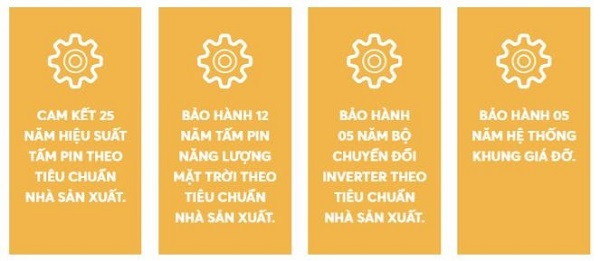 CAM KẾT 25 NĂM HIỆU SUẤT TẤM PIN THEO TIÊU CHUẨN NHÀ SẢN XUẤT.

BẢO HÀNH 12 NĂM TẤM PIN NĂNG LƯỢNG MẶT TRỜI THEO TIÊU CHUẨN NHÀ SẢN XUẤT.

BẢO HÀNH 05 NĂM BỘ CHUYỂN ĐỔI INVERTER THEO TIÊU CHUẨN NHÀ SẢN XUẤT.

BẢO HÀNH 05 NĂM HỆ THỐNG KHUNG GIÁ ĐỠ.